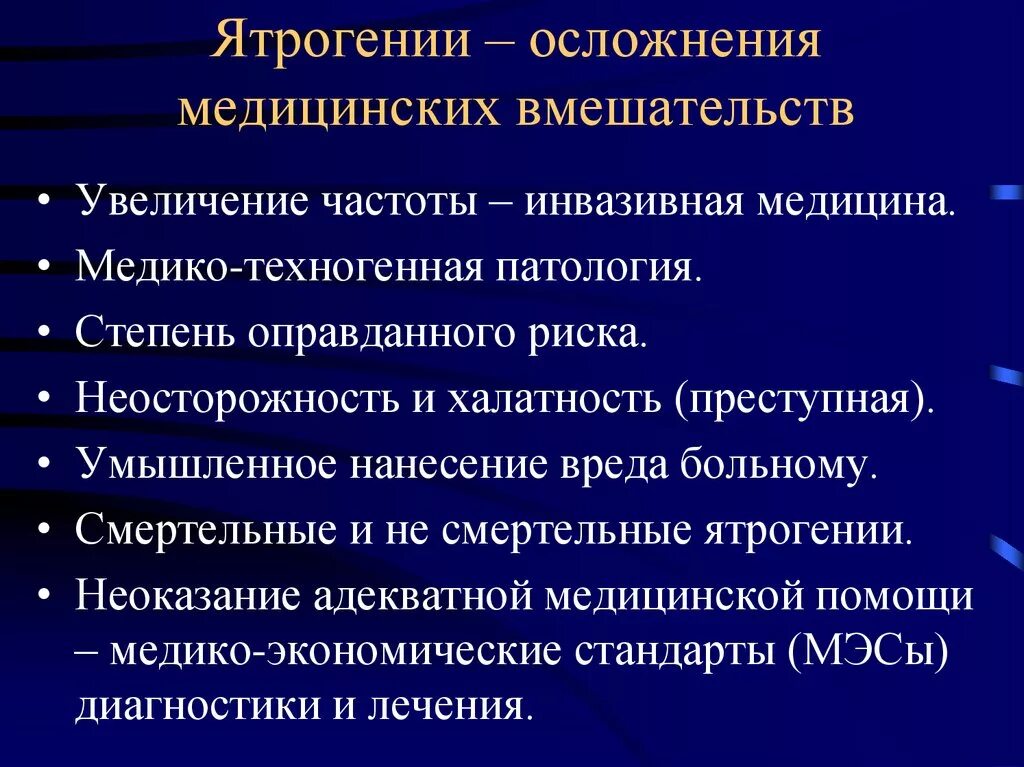 Ятрогении – осложнения медицинских вмешательств

• Увеличение частоты – инвазивная медицина.
• Медико-техногенная патология.
• Степень оправданного риска.
• Неосторожность и халатность (преступная).
• Умышленное нанесение вреда больному.
• Смертельные и не смертельные ятрогении.
• Неоказание адекватной медицинской помощи – медико-экономические стандарты (МЭСы) диагностики и лечения.